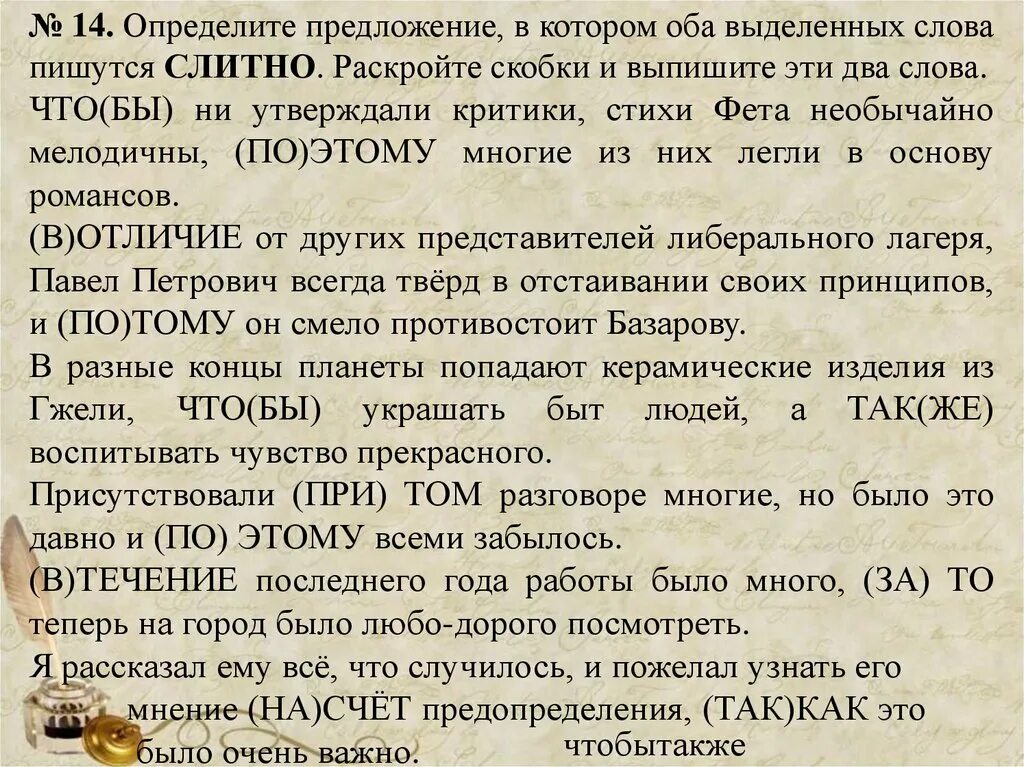 № 14. Определите предложение, в котором оба выделенных слова пишутся СЛИТНО. Раскройте скобки и выпишите эти два слова.
ЧТО(БЫ) ни утверждали критики, стихи Фета необычайно мелодичны, (ПО)ЭТОМУ многие из них легли в основу романсов.
(В)ОТЛИЧИЕ от других представителей либерального лагеря, Павел Петрович всегда твёрд в отстаивании своих принципов, и (ПО)ТОМУ он смело противостоит Базарову.
В разные концы планеты попадают керамические изделия из Гжели, ЧТО(БЫ) украшать быт людей, а ТАК(ЖЕ) воспитывать чувство прекрасного.
Присутствовали (ПРИ) ТОМ разговоре многие, но было это давно и (ПО) ЭТОМУ всеми забылось.
(В)ТЕЧЕНИЕ последнего года работы было много, (ЗА) ТО теперь на город было любо-дорого посмотреть.
Я рассказал ему всё, что случилось, и пожелал узнать его мнение (НА)СЧЁТ предопределения, (ТАК)КАК это было очень важно.
чтобытакже